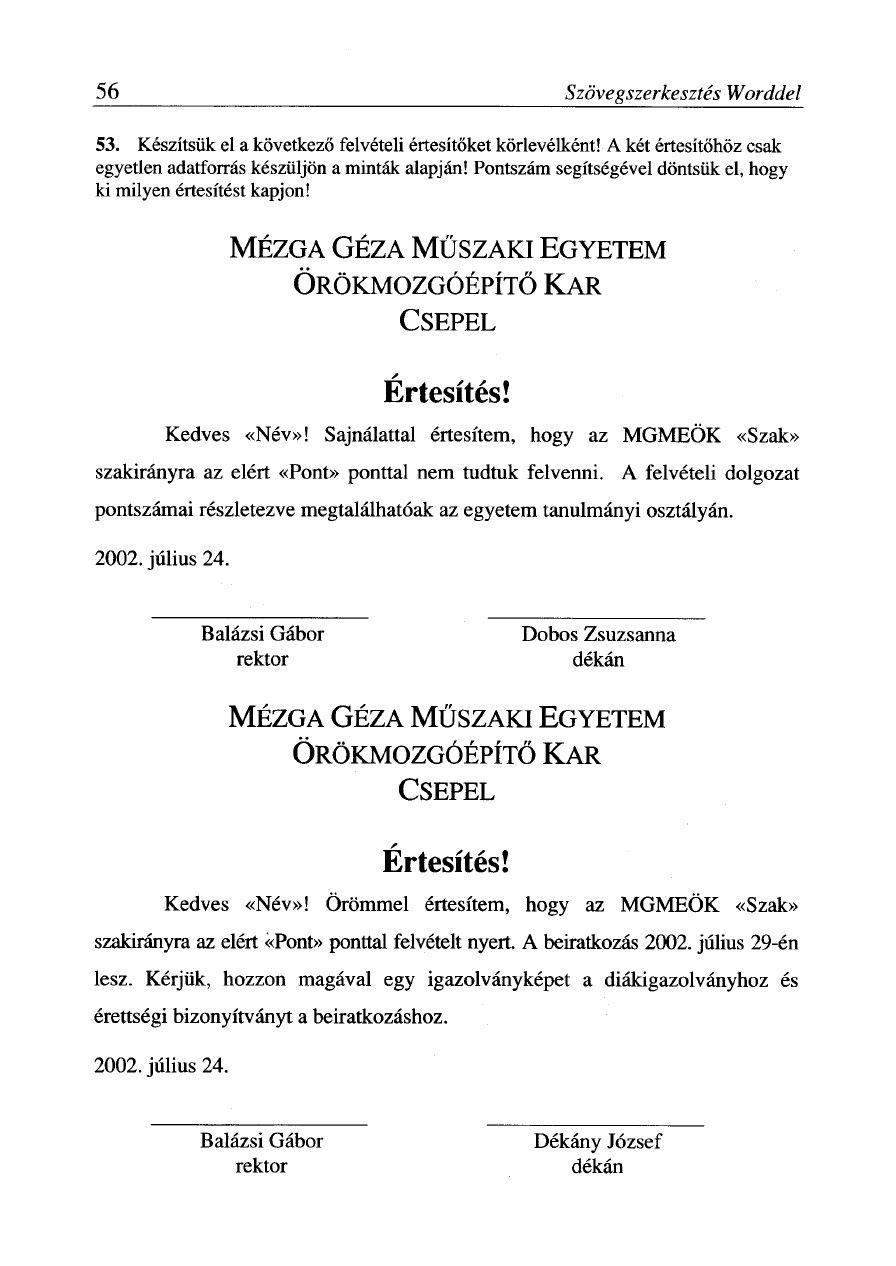 56 Szövegszerkesztés Worddel

53. Készítsük el a következő felvételi értesítőket körlevélként! A két értesítőhöz csak egyetlen adatforrás készüljön a minták alapján! Pontszám segítségével döntsük el, hogy ki milyen értesítést kapjon!

MÉZGA GÉZA MŰSZAKI EGYETEM
ÖRÖKMOZGÓÉPÍTŐ KAR
CSEPEL

Értesítés!

Kedves «Név»! Sajnálattal értesítem, hogy az MGMEÖK «Szak» szakirányra az elért «Pont» ponttal nem tudtuk felvenni. A felvételi dolgozat pontszámai részletezve megtalálhatóak az egyetem tanulmányi osztályán.

2002. július 24.

Balázsi Gábor
rektor

Dobos Zsuzsanna
dékán

MÉZGA GÉZA MŰSZAKI EGYETEM
ÖRÖKMOZGÓÉPÍTŐ KAR
CSEPEL

Értesítés!

Kedves «Név»! Örömmel értesítem, hogy az MGMEÖK «Szak» szakirányra az elért «Pont» ponttal felvételt nyert. A beiratkozás 2002. július 29-én lesz. Kérjük, hozzon magával egy igazolványképet a diákigazolványhoz és érettségi bizonyítványt a beiratkozáshoz.

2002. július 24.

Balázsi Gábor
rektor

Dékány József
dékán